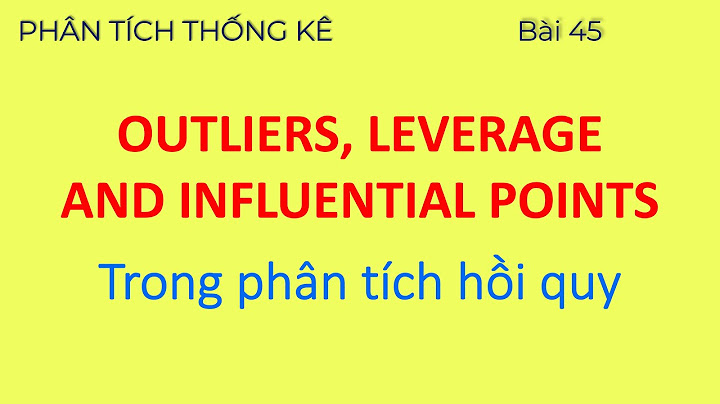 PHÂN TÍCH THỐNG KÊ Bài 45

OUTLIERS, LEVERAGE AND INFLUENTIAL POINTS

Trong phân tích hồi quy